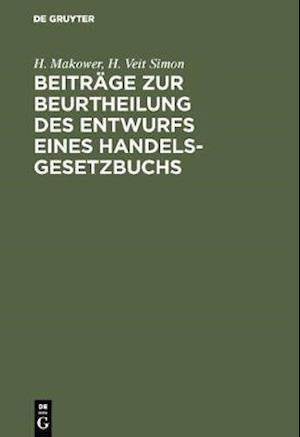 DE GRUYTER

H. Makower, H. Veit Simon

BEITRÄGE ZUR BEURTHEILUNG DES ENTWURFS EINES HANDELSGESETZBUCHS

DE G